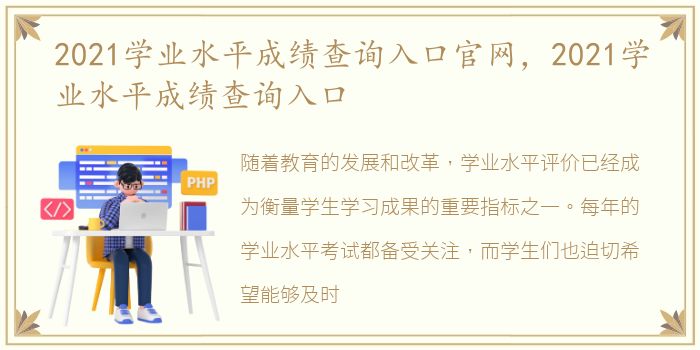 2021学业水平成绩查询入口官网，2021学业水平成绩查询入口

PHP

</>

随着教育的发展和改革，学业水平评价已经成为衡量学生学习成果的重要指标之一。每年的学业水平考试都备受关注，而学生们也迫切希望能够及时